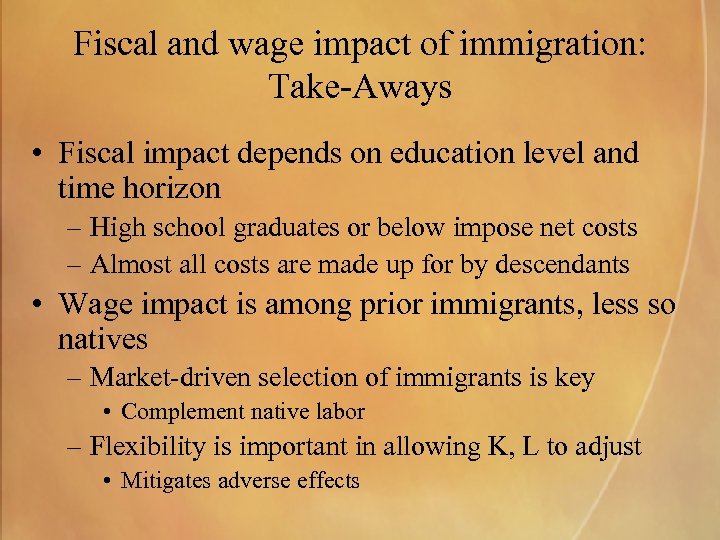 Fiscal and wage impact of immigration: Take-Aways

• Fiscal impact depends on education level and time horizon
– High school graduates or below impose net costs
– Almost all costs are made up for by descendants
• Wage impact is among prior immigrants, less so natives
– Market-driven selection of immigrants is key
• Complement native labor
– Flexibility is important in allowing K, L to adjust
• Mitigates adverse effects